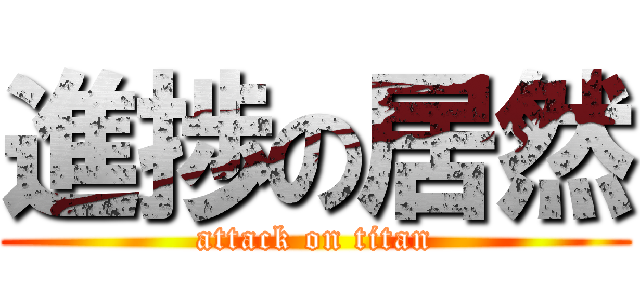 進捗の居然
attack on titan